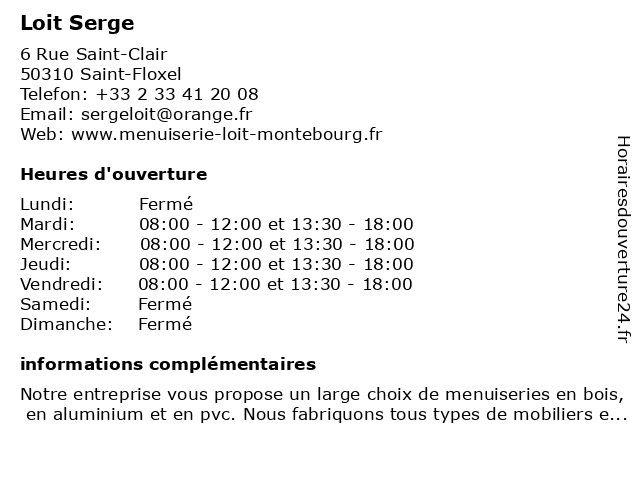 Loit Serge

6 Rue Saint-Clair
50310 Saint-Floxel
Telefon: +33 2 33 41 20 08
Email: sergeloit@orange.fr
Web: www.menuiserie-loit-montebourg.fr

Heures d'ouverture

| | |
|---|---|
| Lundi: | Fermé |
| Mardi: | 08:00 - 12:00 et 13:30 - 18:00 |
| Mercredi: | 08:00 - 12:00 et 13:30 - 18:00 |
| Jeudi: | 08:00 - 12:00 et 13:30 - 18:00 |
| Vendredi: | 08:00 - 12:00 et 13:30 - 18:00 |
| Samedi: | Fermé |
| Dimanche: | Fermé |

informations complémentaires

Notre entreprise vous propose un large choix de menuiseries en bois, en aluminium et en pvc. Nous fabriquons tous types de mobiliers e...

Horairesdouverture24.fr